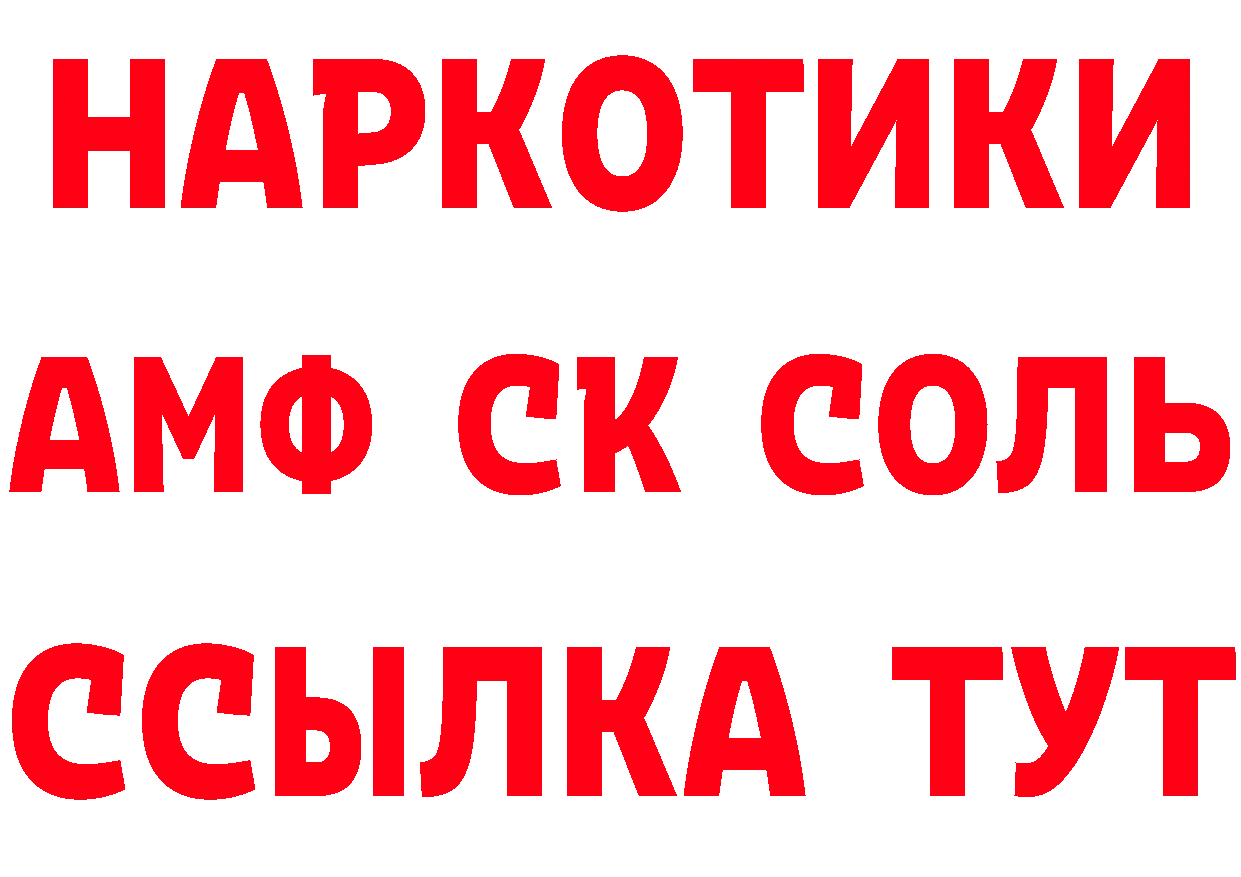 НАРКОТИКИ

АМФ СК СОЛЬ

ССЫЛКА ТУТ